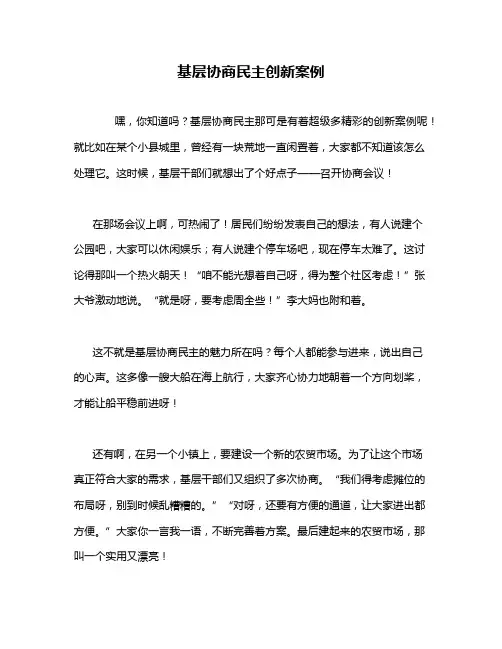 基层协商民主创新案例

嘿，你知道吗？基层协商民主那可是有着超级多精彩的创新案例呢！就比如在某个小县城里，曾经有一块荒地一直闲置着，大家都不知道该怎么处理它。这时候，基层干部们就想出了个好点子——召开协商会议！

在那场会议上啊，可热闹了！居民们纷纷发表自己的想法，有人说建个公园吧，大家可以休闲娱乐；有人说建个停车场吧，现在停车太难了。这讨论得那叫一个热火朝天！“咱不能光想着自己呀，得为整个社区考虑！”张大爷激动地说。“就是呀，要考虑周全些！”李大妈也附和着。

这不就是基层协商民主的魅力所在吗？每个人都能参与进来，说出自己的心声。这多像一艘大船在海上航行，大家齐心协力地朝着一个方向划桨，才能让船平稳前进呀！

还有啊，在另一个小镇上，要建设一个新的农贸市场。为了让这个市场真正符合大家的需求，基层干部们又组织了多次协商。“我们得考虑摊位的布局呀，别到时候乱糟糟的。”“对呀，还要有方便的通道，让大家进出都方便。”大家你一言我一语，不断完善着方案。最后建起来的农贸市场，那叫一个实用又漂亮！